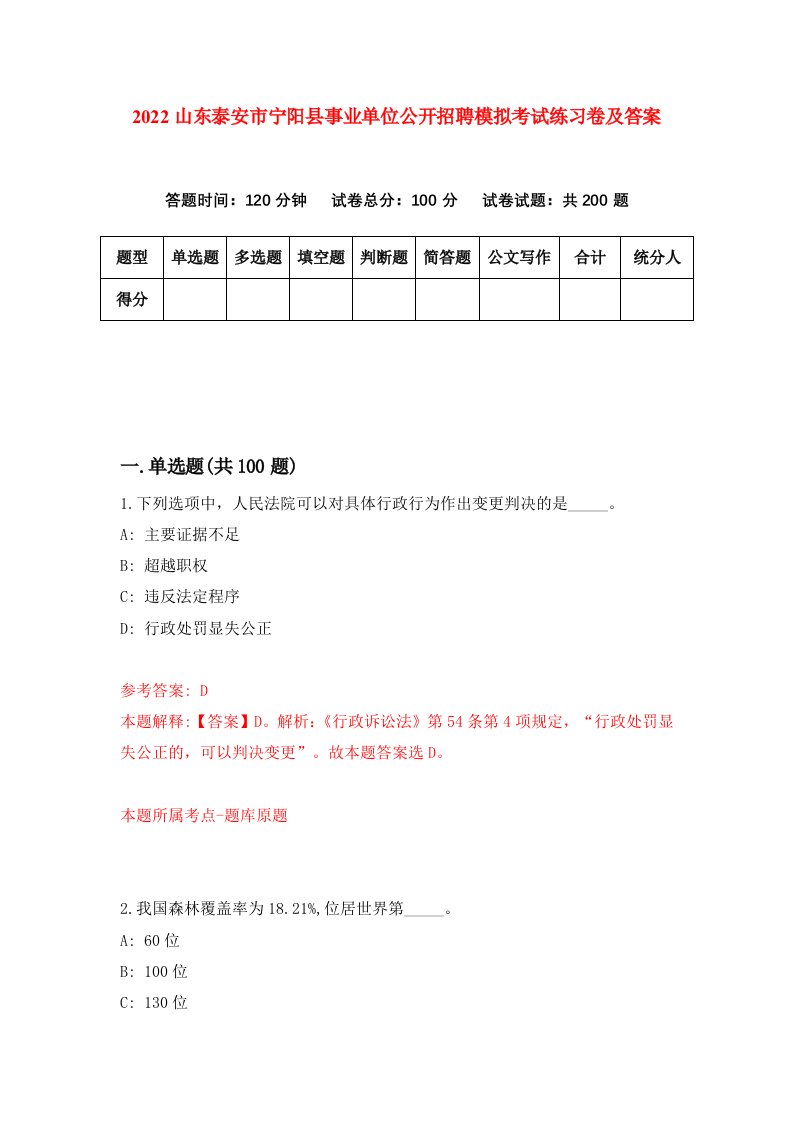 2022 山东泰安市宁阳县事业单位公开招聘模拟考试练习卷及答案

答题时间：120 分钟　试卷总分：100 分　试卷试题：共 200 题

| 题型 | 单选题 | 多选题 | 填空题 | 判断题 | 简答题 | 公文写作 | 合计 | 统分人 |
|---|---|---|---|---|---|---|---|---|
| 得分 | | | | | | | | |

一.单选题(共 100 题)

1.下列选项中，人民法院可以对具体行政行为作出变更判决的是_____。

A: 主要证据不足

B: 超越职权

C: 违反法定程序

D: 行政处罚显失公正

参考答案: D

本题解释:【答案】D。解析:《行政诉讼法》第 54 条第 4 项规定，“行政处罚显失公正的，可以判决变更”。故本题答案选 D。

本题所属考点-题库原题

2.我国森林覆盖率为 18.21%,位居世界第_____。

A: 60 位

B: 100 位

C: 130 位